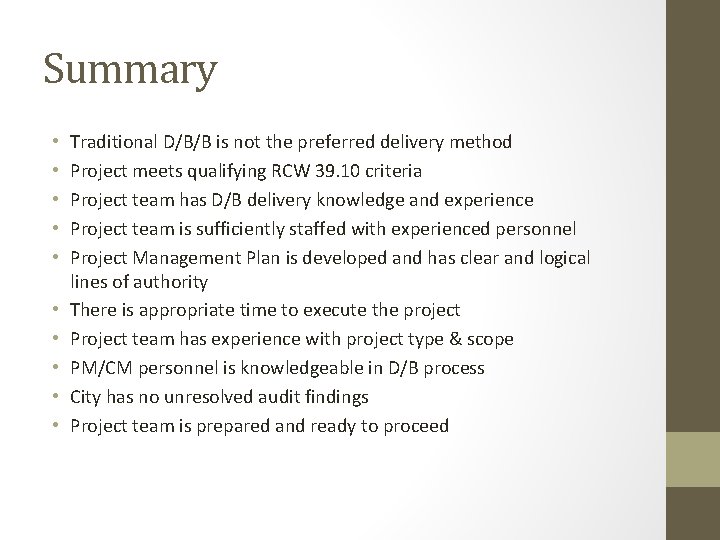 Summary

• Traditional D/B/B is not the preferred delivery method
• Project meets qualifying RCW 39.10 criteria
• Project team has D/B delivery knowledge and experience
• Project team is sufficiently staffed with experienced personnel
• Project Management Plan is developed and has clear and logical lines of authority
• There is appropriate time to execute the project
• Project team has experience with project type & scope
• PM/CM personnel is knowledgeable in D/B process
• City has no unresolved audit findings
• Project team is prepared and ready to proceed